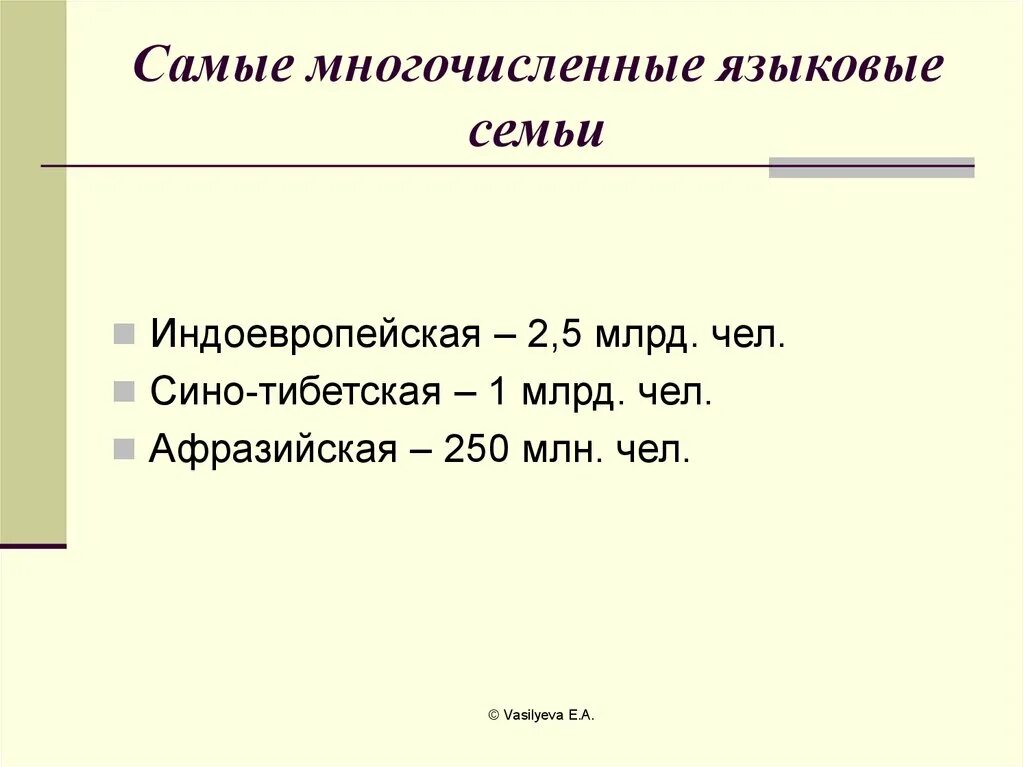 Самые многочисленные языковые семьи

Индоевропейская – 2,5 млрд. чел.
Сино-тибетская – 1 млрд. чел.
Афразийская – 250 млн. чел.

© Vasilyeva E.A.